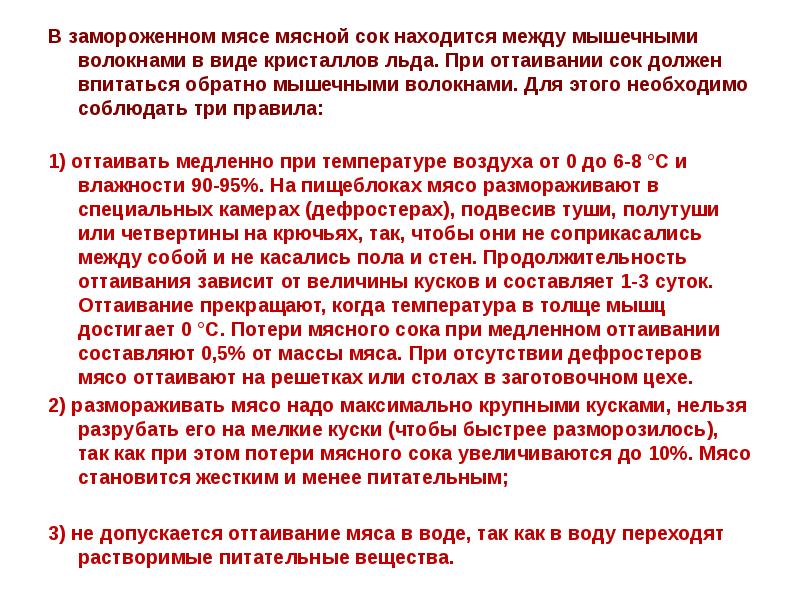 В замороженном мясе мясной сок находится между мышечными волокнами в виде кристаллов льда. При оттаивании сок должен впитаться обратно мышечными волокнами. Для этого необходимо соблюдать три правила:

1) оттаивать медленно при температуре воздуха от 0 до 6-8 °С и влажности 90-95%. На пищеблоках мясо размораживают в специальных камерах (дефростерах), подвесив туши, полутуши или четвертины на крючьях, так, чтобы они не соприкасались между собой и не касались пола и стен. Продолжительность оттаивания зависит от величины кусков и составляет 1-3 суток. Оттаивание прекращают, когда температура в толще мышц достигает 0 °С. Потери мясного сока при медленном оттаивании составляют 0,5% от массы мяса. При отсутствии дефростеров мясо оттаивают на решетках или столах в заготовочном цехе.

2) размораживать мясо надо максимально крупными кусками, нельзя разрубать его на мелкие куски (чтобы быстрее разморозилось), так как при этом потери мясного сока увеличиваются до 10%. Мясо становится жестким и менее питательным;

3) не допускается оттаивание мяса в воде, так как в воду переходят растворимые питательные вещества.